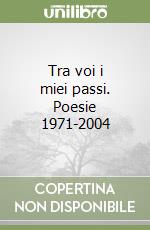 unilibro

Tra voi i miei passi. Poesie 1971-2004

COPERTINA NON DISPONIBILE